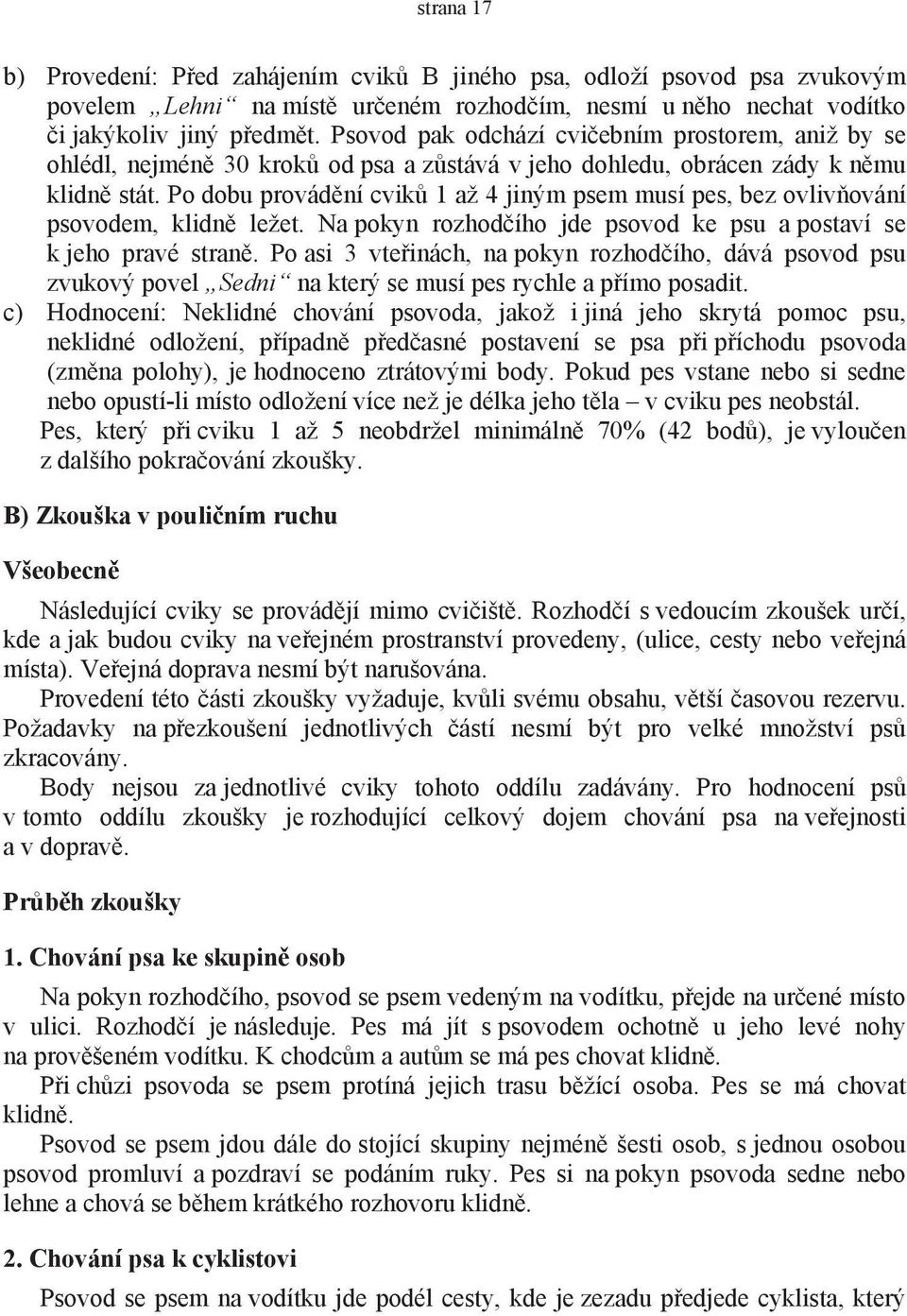 strana 17

b) Provedení: Před zahájením cviků B jiného psa, odloží psovod psa zvukovým povelem „Lehni“ na místě určeném rozhodčím, nesmí u něho nechat vodítko či jakýkoliv jiný předmět. Psovod pak odchází cvičebním prostorem, aniž by se ohlédl, nejméně 30 kroků od psa a zůstává v jeho dohledu, obrácen zády k němu klidně stát. Po dobu provádění cviků 1 až 4 jiným psem musí pes, bez ovlivňování psovodem, klidně ležet. Na pokyn rozhodčího jde psovod ke psu a postaví se k jeho pravé straně. Po asi 3 vteřinách, na pokyn rozhodčího, dává psovod psu zvukový povel „Sedni“ na který se musí pes rychle a přímo posadit.

c) Hodnocení: Neklidné chování psovoda, jakož i jiná jeho skrytá pomoc psu, neklidné odložení, případně předčasné postavení se psa při příchodu psovoda (změna polohy), je hodnoceno ztrátovými body. Pokud pes vstane nebo si sedne nebo opustí-li místo odložení více než je délka jeho těla – v cviku pes neobstál.

Pes, který při cviku 1 až 5 neobdržel minimálně 70% (42 bodů), je vyloučen z dalšího pokračování zkoušky.

B) Zkouška v pouličním ruchu

Všeobecně

Následující cviky se provádějí mimo cvičiště. Rozhodčí s vedoucím zkoušek určí, kde a jak budou cviky na veřejném prostranství provedeny, (ulice, cesty nebo veřejná místa). Veřejná doprava nesmí být narušována.

Provedení této části zkoušky vyžaduje, kvůli svému obsahu, větší časovou rezervu. Požadavky na přezkoušení jednotlivých částí nesmí být pro velké množství psů zkracovány.

Body nejsou za jednotlivé cviky tohoto oddílu zadávány. Pro hodnocení psů v tomto oddílu zkoušky je rozhodující celkový dojem chování psa na veřejnosti a v dopravě.

Průběh zkoušky

1. Chování psa ke skupině osob

Na pokyn rozhodčího, psovod se psem vedeným na vodítku, přejde na určené místo v ulici. Rozhodčí je následuje. Pes má jít s psovodem ochotně u jeho levé nohy na prověšeném vodítku. K chodcům a autům se má pes chovat klidně.

Při chůzi psovoda se psem protíná jejich trasu běžící osoba. Pes se má chovat klidně.

Psovod se psem jdou dále do stojící skupiny nejméně šesti osob, s jednou osobou psovod promluví a pozdraví se podáním ruky. Pes si na pokyn psovoda sedne nebo lehne a chová se během krátkého rozhovoru klidně.

2. Chování psa k cyklistovi

Psovod se psem na vodítku jde podél cesty, kde je zezadu předjede cyklista, který